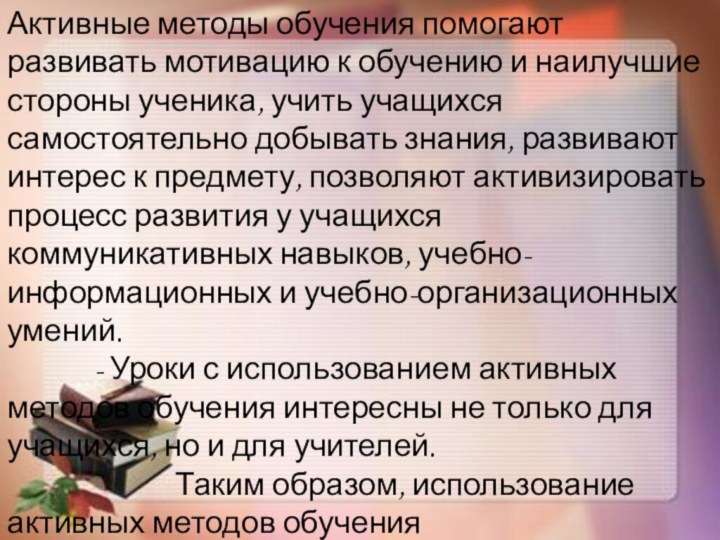 Активные методы обучения помогают развивать мотивацию к обучению и наилучшие стороны ученика, учить учащихся самостоятельно добывать знания, развивают интерес к предмету, позволяют активизировать процесс развития у учащихся коммуникативных навыков, учебно-информационных и учебно-организационных умений.

- Уроки с использованием активных методов обучения интересны не только для учащихся, но и для учителей.

Таким образом, использование активных методов обучения